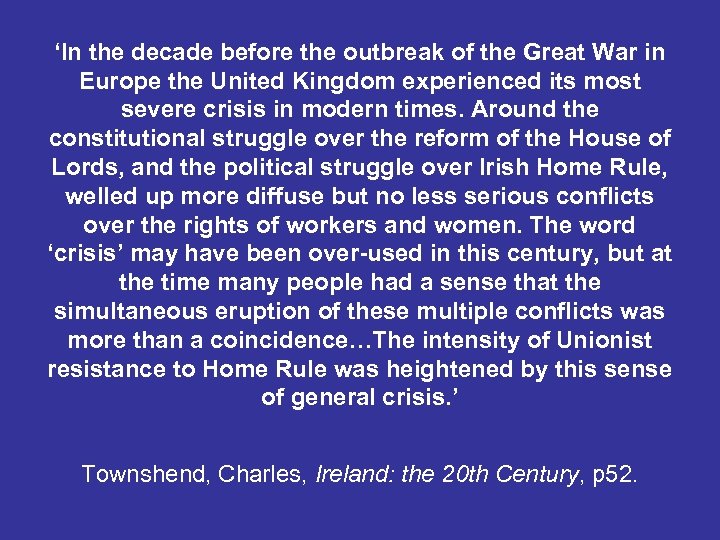 ‘In the decade before the outbreak of the Great War in Europe the United Kingdom experienced its most severe crisis in modern times. Around the constitutional struggle over the reform of the House of Lords, and the political struggle over Irish Home Rule, welled up more diffuse but no less serious conflicts over the rights of workers and women. The word ‘crisis’ may have been over-used in this century, but at the time many people had a sense that the simultaneous eruption of these multiple conflicts was more than a coincidence…The intensity of Unionist resistance to Home Rule was heightened by this sense of general crisis.’

Townshend, Charles, Ireland: the 20th Century, p52.